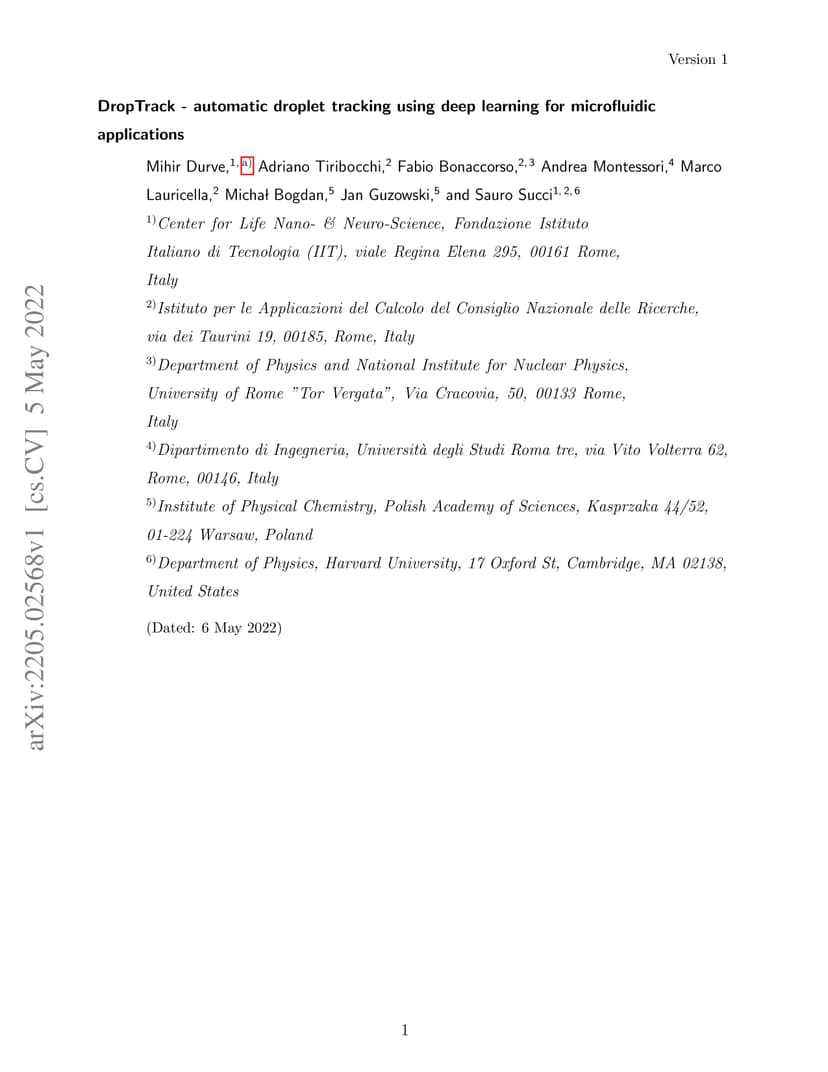 Version 1

DropTrack - automatic droplet tracking using deep learning for microfluidic applications

Mihir Durve,$^{1, a)}$ Adriano Tiribocchi,$^{2}$ Fabio Bonaccorso,$^{2, 3}$ Andrea Montessori,$^{4}$ Marco Lauricella,$^{2}$ Michał Bogdan,$^{5}$ Jan Guzowski,$^{5}$ and Sauro Succi$^{1, 2, 6}$

$^{1)}$Center for Life Nano- & Neuro-Science, Fondazione Istituto Italiano di Tecnologia (IIT), viale Regina Elena 295, 00161 Rome, Italy

$^{2)}$Istituto per le Applicazioni del Calcolo del Consiglio Nazionale delle Ricerche, via dei Taurini 19, 00185, Rome, Italy

$^{3)}$Department of Physics and National Institute for Nuclear Physics, University of Rome "Tor Vergata", Via Cracovia, 50, 00133 Rome, Italy

$^{4)}$Dipartimento di Ingegneria, Università degli Studi Roma tre, via Vito Volterra 62, Rome, 00146, Italy

$^{5)}$Institute of Physical Chemistry, Polish Academy of Sciences, Kasprzaka 44/52, 01-224 Warsaw, Poland

$^{6)}$Department of Physics, Harvard University, 17 Oxford St, Cambridge, MA 02138, United States

(Dated: 6 May 2022)

arXiv:2205.02568v1 [cs.CV] 5 May 2022

1